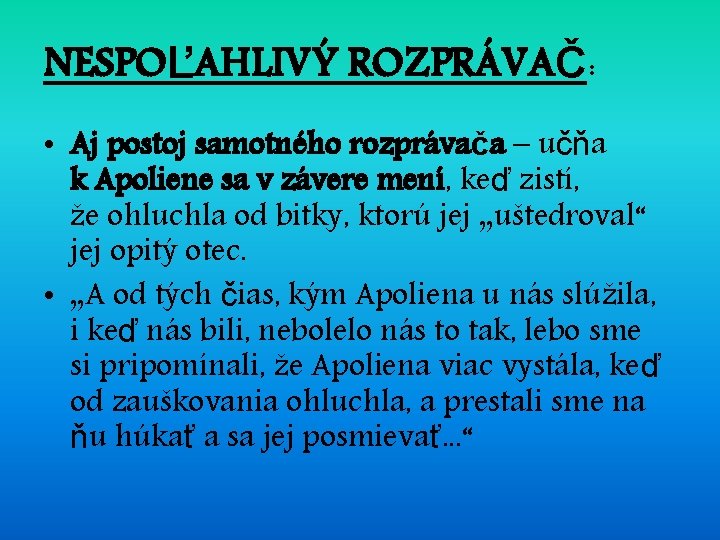 NESPOĽAHLIVÝ ROZPRÁVAČ:

• Aj postoj samotného rozprávača – učňa k Apoliene sa v závere mení, keď zistí, že ohluchla od bitky, ktorú jej „uštedroval“ jej opitý otec.

• „A od tých čias, kým Apoliena u nás slúžila, i keď nás bili, nebolelo nás to tak, lebo sme si pripomínali, že Apoliena viac vystála, keď od zauškovania ohluchla, a prestali sme na ňu húkať a sa jej posmievať...“